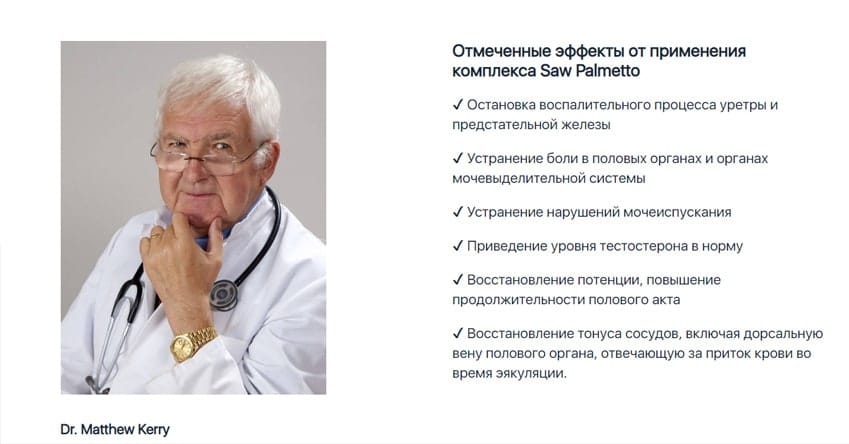 Отмеченные эффекты от применения комплекса Saw Palmetto

✓ Остановка воспалительного процесса уретры и предстательной железы

✓ Устранение боли в половых органах и органах мочевыделительной системы

✓ Устранение нарушений мочеиспускания

✓ Приведение уровня тестостерона в норму

✓ Восстановление потенции, повышение продолжительности полового акта

✓ Восстановление тонуса сосудов, включая дорсальную вену полового органа, отвечающую за приток крови во время эякуляции.

Dr. Matthew Kerry